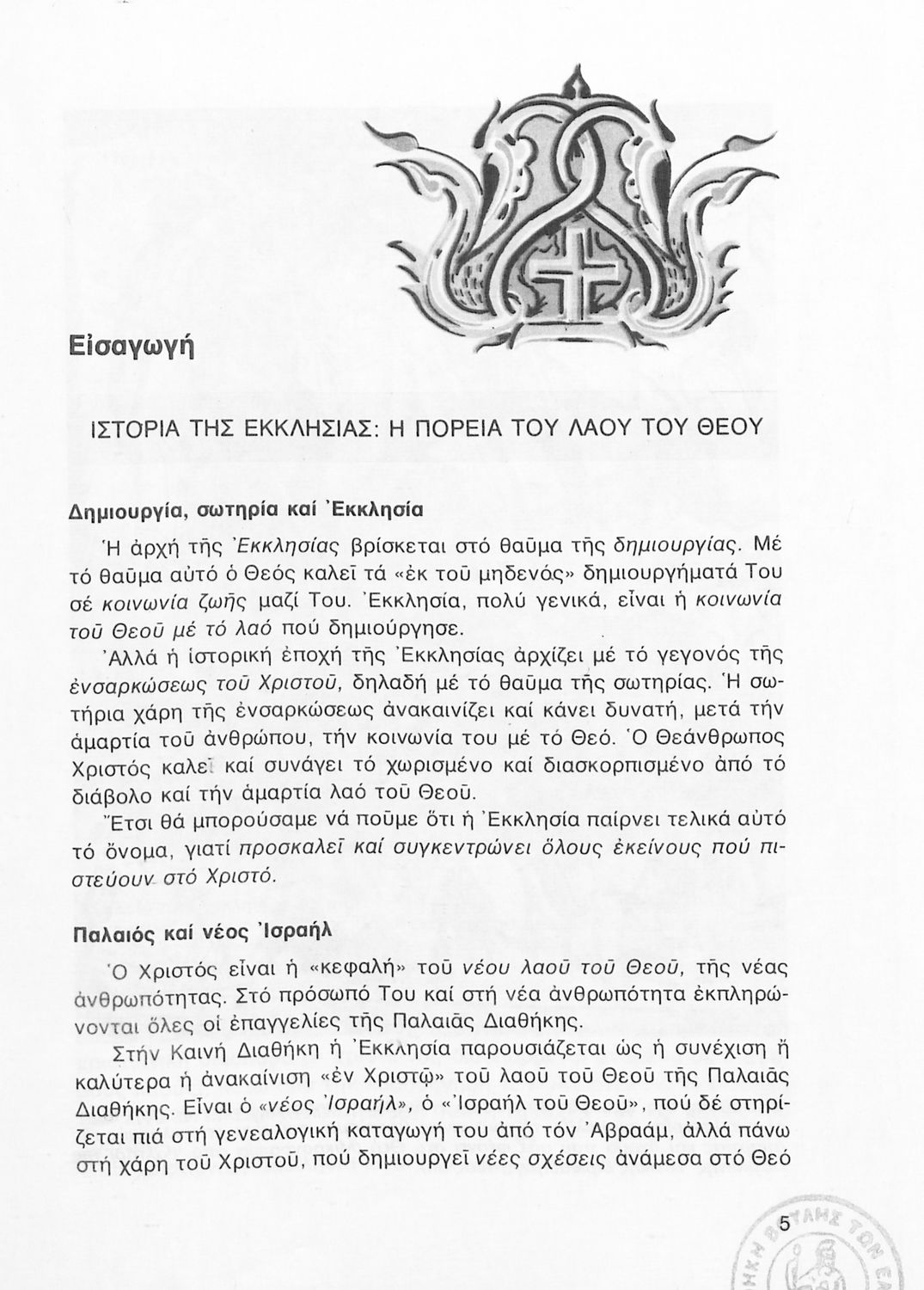 Εἰσαγωγή

ΙΣΤΟΡΙΑ ΤΗΣ ΕΚΚΛΗΣΙΑΣ: Η ΠΟΡΕΙΑ ΤΟΥ ΛΑΟΥ ΤΟΥ ΘΕΟΥ

Δημιουργία, σωτηρία καί Ἐκκλησία

Ἡ ἀρχή τῆς Ἐκκλησίας βρίσκεται στό θαῦμα τῆς δημιουργίας. Μέ τό θαῦμα αὐτό ὁ Θεός καλεῖ τά «ἐκ τοῦ μηδενός» δημιουργήματά Του σέ κοινωνία ζωῆς μαζί Του. Ἐκκλησία, πολύ γενικά, εἶναι ἡ κοινωνία τοῦ Θεοῦ μέ τό λαό πού δημιούργησε.

Ἀλλά ἡ ἱστορική ἐποχή τῆς Ἐκκλησίας ἀρχίζει μέ τό γεγονός τῆς ἐνσαρκώσεως τοῦ Χριστοῦ, δηλαδή μέ τό θαῦμα τῆς σωτηρίας. Ἡ σωτήρια χάρη τῆς ἐνσαρκώσεως ἀνακαινίζει καί κάνει δυνατή, μετά τήν ἁμαρτία τοῦ ἀνθρώπου, τήν κοινωνία του μέ τό Θεό. Ὁ Θεάνθρωπος Χριστός καλεῖ καί συνάγει τό χωρισμένο καί διασκορπισμένο ἀπό τό διάβολο καί τήν ἁμαρτία λαό τοῦ Θεοῦ.

Ἔτσι θά μπορούσαμε νά ποῦμε ὅτι ἡ Ἐκκλησία παίρνει τελικά αὐτό τό ὄνομα, γιατί προσκαλεῖ καί συγκεντρώνει ὅλους ἐκείνους πού πιστεύουν στό Χριστό.

Παλαιός καί νέος Ἰσραήλ

Ὁ Χριστός εἶναι ἡ «κεφαλή» τοῦ νέου λαοῦ τοῦ Θεοῦ, τῆς νέας ἀνθρωπότητας. Στό πρόσωπό Του καί στή νέα ἀνθρωπότητα ἐκπληρώνονται ὅλες οἱ ἐπαγγελίες τῆς Παλαιᾶς Διαθήκης.

Στήν Καινή Διαθήκη ἡ Ἐκκλησία παρουσιάζεται ὡς ἡ συνέχιση ἤ καλύτερα ἡ ἀνακαίνιση «ἐν Χριστῷ» τοῦ λαοῦ τοῦ Θεοῦ τῆς Παλαιᾶς Διαθήκης. Εἶναι ὁ «νέος Ἰσραήλ», ὁ «Ἰσραήλ τοῦ Θεοῦ», πού δέ στηρίζεται πιά στή γενεαλογική καταγωγή του ἀπό τόν Ἀβραάμ, ἀλλά πάνω στή χάρη τοῦ Χριστοῦ, πού δημιουργεῖ νέες σχέσεις ἀνάμεσα στό Θεό

5